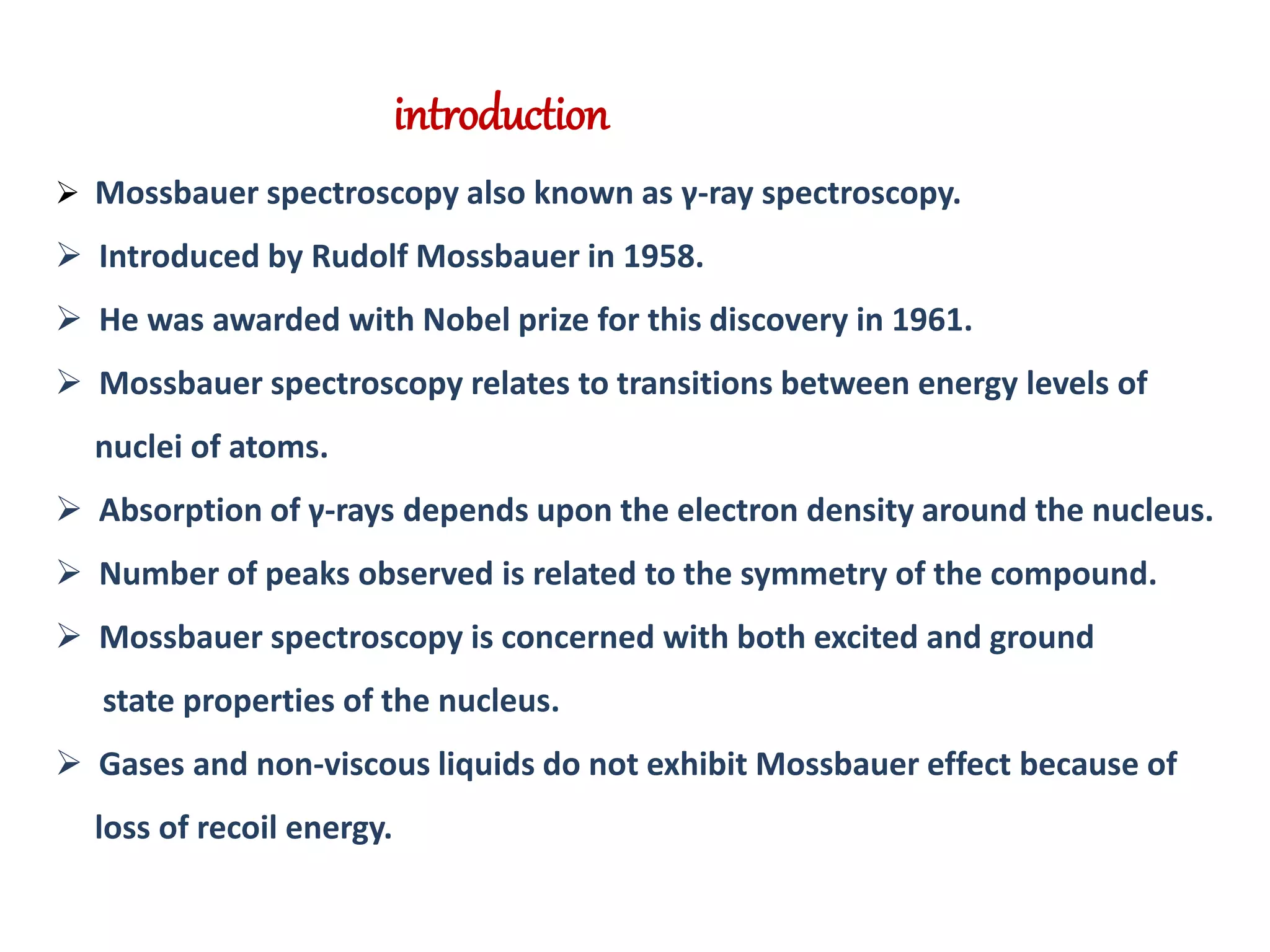 introduction

➢ Mossbauer spectroscopy also known as γ-ray spectroscopy.

➢ Introduced by Rudolf Mossbauer in 1958.

➢ He was awarded with Nobel prize for this discovery in 1961.

➢ Mossbauer spectroscopy relates to transitions between energy levels of nuclei of atoms.

➢ Absorption of γ-rays depends upon the electron density around the nucleus.

➢ Number of peaks observed is related to the symmetry of the compound.

➢ Mossbauer spectroscopy is concerned with both excited and ground state properties of the nucleus.

➢ Gases and non-viscous liquids do not exhibit Mossbauer effect because of loss of recoil energy.